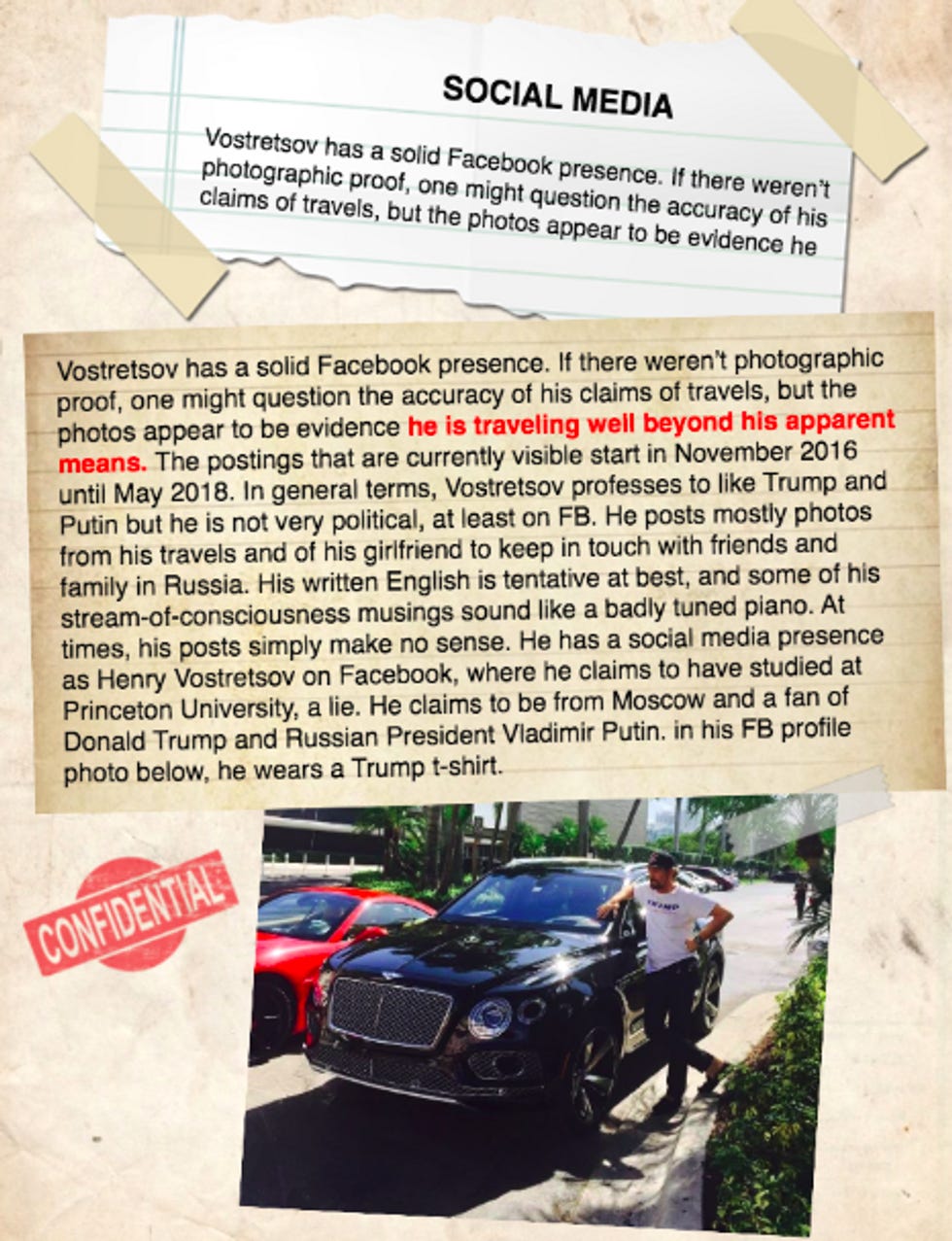 SOCIAL MEDIA

Vostretsov has a solid Facebook presence. If there weren't photographic proof, one might question the accuracy of his claims of travels, but the photos appear to be evidence he

Vostretsov has a solid Facebook presence. If there weren't photographic proof, one might question the accuracy of his claims of travels, but the photos appear to be evidence he is traveling well beyond his apparent means. The postings that are currently visible start in November 2016 until May 2018. In general terms, Vostretsov professes to like Trump and Putin but he is not very political, at least on FB. He posts mostly photos from his travels and of his girlfriend to keep in touch with friends and family in Russia. His written English is tentative at best, and some of his stream-of-consciousness musings sound like a badly tuned piano. At times, his posts simply make no sense. He has a social media presence as Henry Vostretsov on Facebook, where he claims to have studied at Princeton University, a lie. He claims to be from Moscow and a fan of Donald Trump and Russian President Vladimir Putin. in his FB profile photo below, he wears a Trump t-shirt.

CONFIDENTIAL